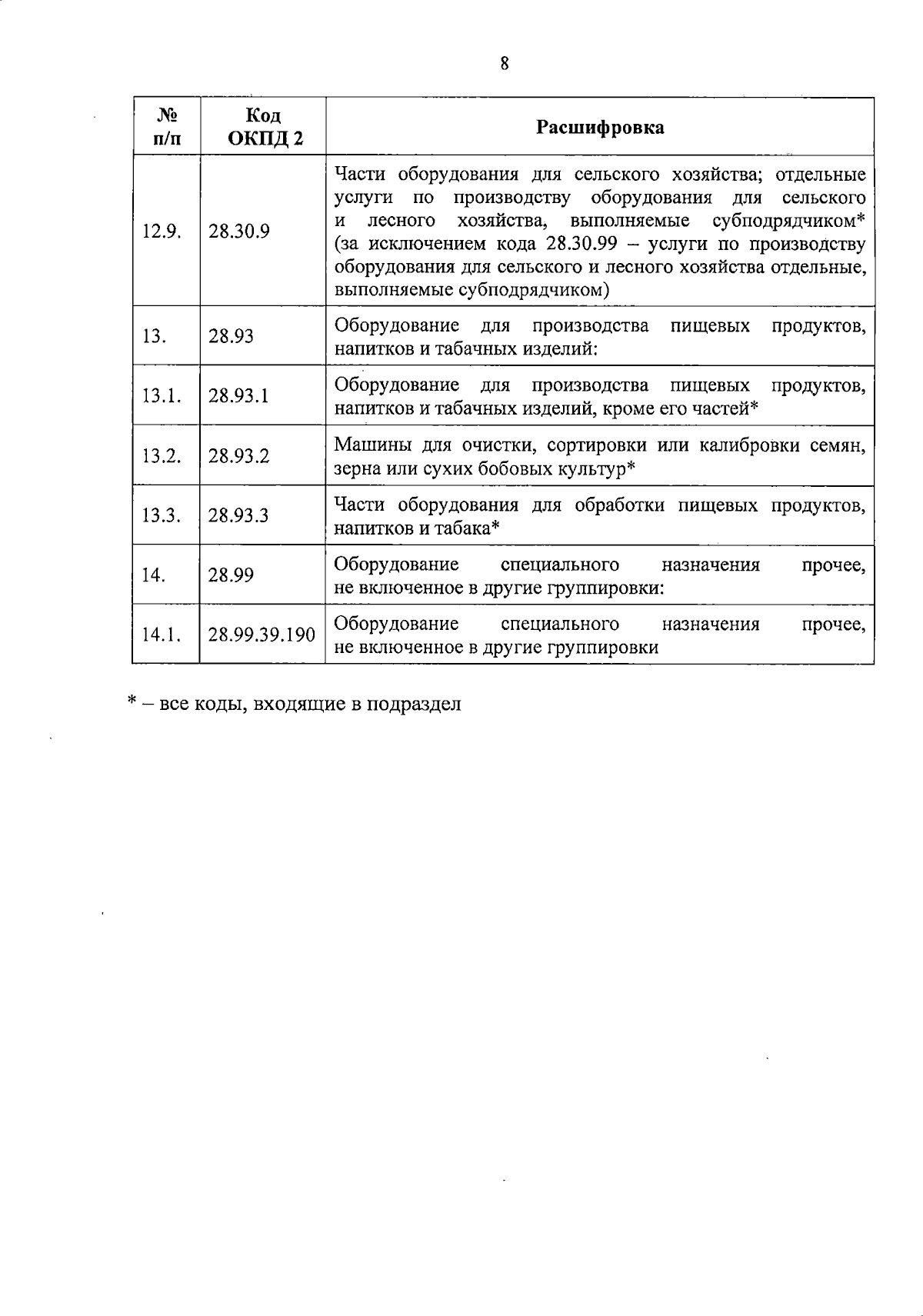 8

| № п/п | Код ОКПД 2 | Расшифровка |
|---|---|---|
| 12.9. | 28.30.9 | Части оборудования для сельского хозяйства; отдельные услуги по производству оборудования для сельского и лесного хозяйства, выполняемые субподрядчиком* (за исключением кода 28.30.99 – услуги по производству оборудования для сельского и лесного хозяйства отдельные, выполняемые субподрядчиком) |
| 13. | 28.93 | Оборудование для производства пищевых продуктов, напитков и табачных изделий: |
| 13.1. | 28.93.1 | Оборудование для производства пищевых продуктов, напитков и табачных изделий, кроме его частей* |
| 13.2. | 28.93.2 | Машины для очистки, сортировки или калибровки семян, зерна или сухих бобовых культур* |
| 13.3. | 28.93.3 | Части оборудования для обработки пищевых продуктов, напитков и табака* |
| 14. | 28.99 | Оборудование специального назначения прочее, не включенное в другие группировки: |
| 14.1. | 28.99.39.190 | Оборудование специального назначения прочее, не включенное в другие группировки |

* – все коды, входящие в подраздел